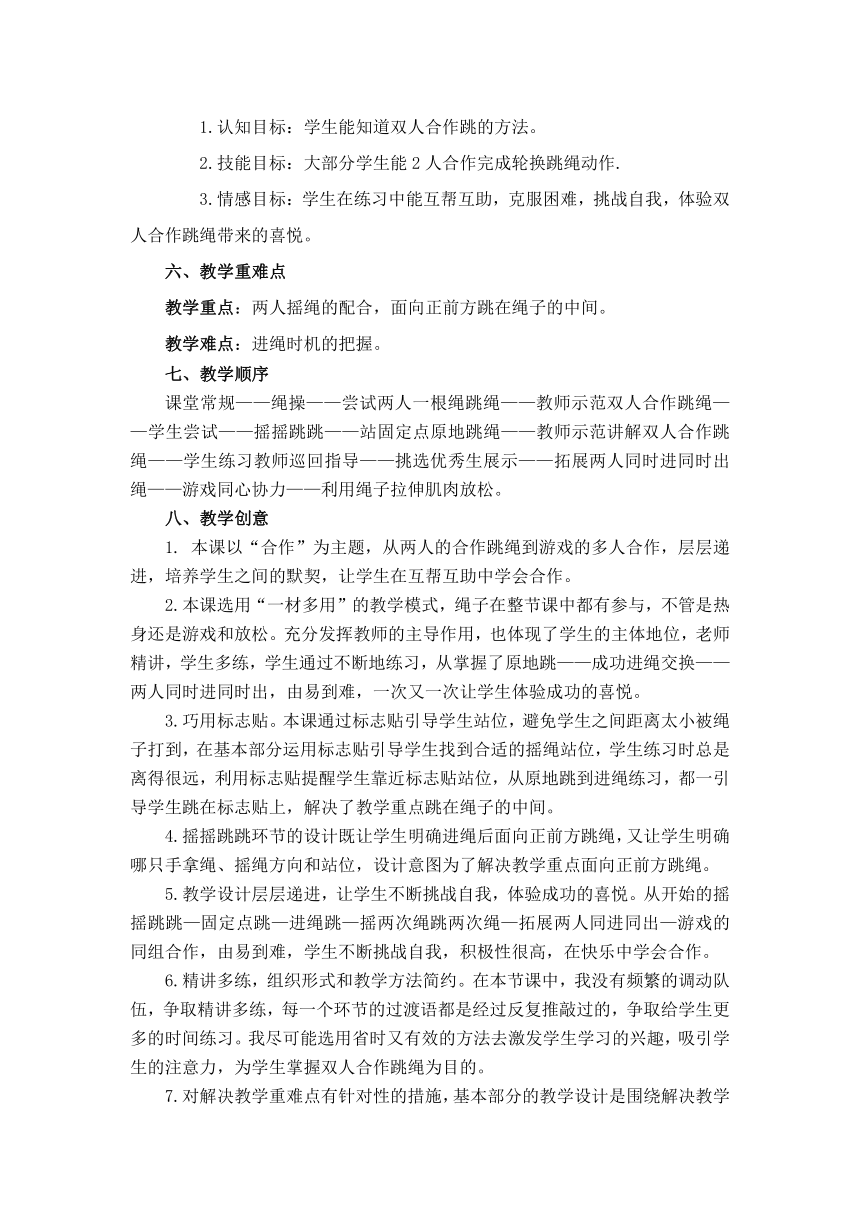 1.认知目标：学生能知道双人合作跳的方法。

2.技能目标：大部分学生能 2 人合作完成轮换跳绳动作.

3.情感目标：学生在练习中能互帮互助，克服困难，挑战自我，体验双人合作跳绳带来的喜悦。

六、教学重难点

教学重点：两人摇绳的配合，面向正前方跳在绳子的中间。

教学难点：进绳时机的把握。

七、教学顺序

课堂常规——绳操——尝试两人一根绳跳绳——教师示范双人合作跳绳——学生尝试——摇摇跳跳——站固定点原地跳绳——教师示范讲解双人合作跳绳——学生练习教师巡回指导——挑选优秀生展示——拓展两人同时进同时出绳——游戏同心协力——利用绳子拉伸肌肉放松。

八、教学创意

1. 本课以“合作”为主题，从两人的合作跳绳到游戏的多人合作，层层递进，培养学生之间的默契，让学生在互帮互助中学会合作。

2.本课选用“一材多用”的教学模式，绳子在整节课中都有参与，不管是热身还是游戏和放松。充分发挥教师的主导作用，也体现了学生的主体地位，老师精讲，学生多练，学生通过不断地练习，从掌握了原地跳——成功进绳交换——两人同时进同时出，由易到难，一次又一次让学生体验成功的喜悦。

3.巧用标志贴。本课通过标志贴引导学生站位，避免学生之间距离太小被绳子打到，在基本部分运用标志贴引导学生找到合适的摇绳站位，学生练习时总是离得很远，利用标志贴提醒学生靠近标志贴站位，从原地跳到进绳练习，都一引导学生跳在标志贴上，解决了教学重点跳在绳子的中间。

4.摇摇跳跳环节的设计既让学生明确进绳后面向正前方跳绳，又让学生明确哪只手拿绳、摇绳方向和站位，设计意图为了解决教学重点面向正前方跳绳。

5.教学设计层层递进，让学生不断挑战自我，体验成功的喜悦。从开始的摇摇跳跳—固定点跳—进绳跳—摇两次绳跳两次绳—拓展两人同进同出—游戏的同组合作，由易到难，学生不断挑战自我，积极性很高，在快乐中学会合作。

6.精讲多练，组织形式和教学方法简约。在本节课中，我没有频繁的调动队伍，争取精讲多练，每一个环节的过渡语都是经过反复推敲过的，争取给学生更多的时间练习。我尽可能选用省时又有效的方法去激发学生学习的兴趣，吸引学生的注意力，为学生掌握双人合作跳绳为目的。

7.对解决教学重难点有针对性的措施，基本部分的教学设计是围绕解决教学